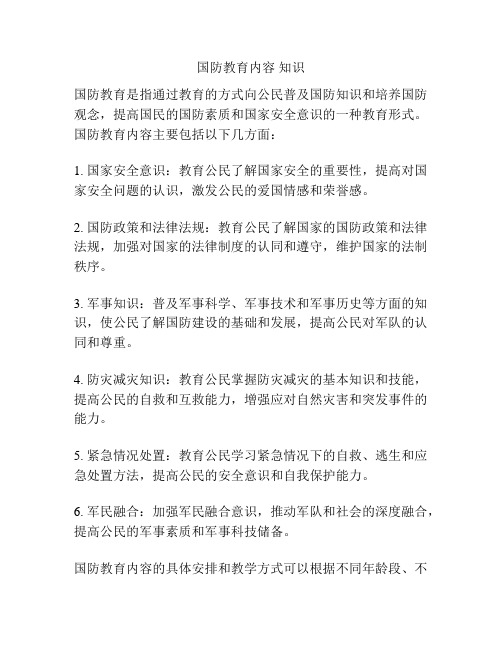 国防教育内容 知识

国防教育是指通过教育的方式向公民普及国防知识和培养国防观念，提高国民的国防素质和国家安全意识的一种教育形式。国防教育内容主要包括以下几方面：

1. 国家安全意识：教育公民了解国家安全的重要性，提高对国家安全问题的认识，激发公民的爱国情感和荣誉感。

2. 国防政策和法律法规：教育公民了解国家的国防政策和法律法规，加强对国家的法律制度的认同和遵守，维护国家的法制秩序。

3. 军事知识：普及军事科学、军事技术和军事历史等方面的知识，使公民了解国防建设的基础和发展，提高公民对军队的认同和尊重。

4. 防灾减灾知识：教育公民掌握防灾减灾的基本知识和技能，提高公民的自救和互救能力，增强应对自然灾害和突发事件的能力。

5. 紧急情况处置：教育公民学习紧急情况下的自救、逃生和应急处置方法，提高公民的安全意识和自我保护能力。

6. 军民融合：加强军民融合意识，推动军队和社会的深度融合，提高公民的军事素质和军事科技储备。

国防教育内容的具体安排和教学方式可以根据不同年龄段、不